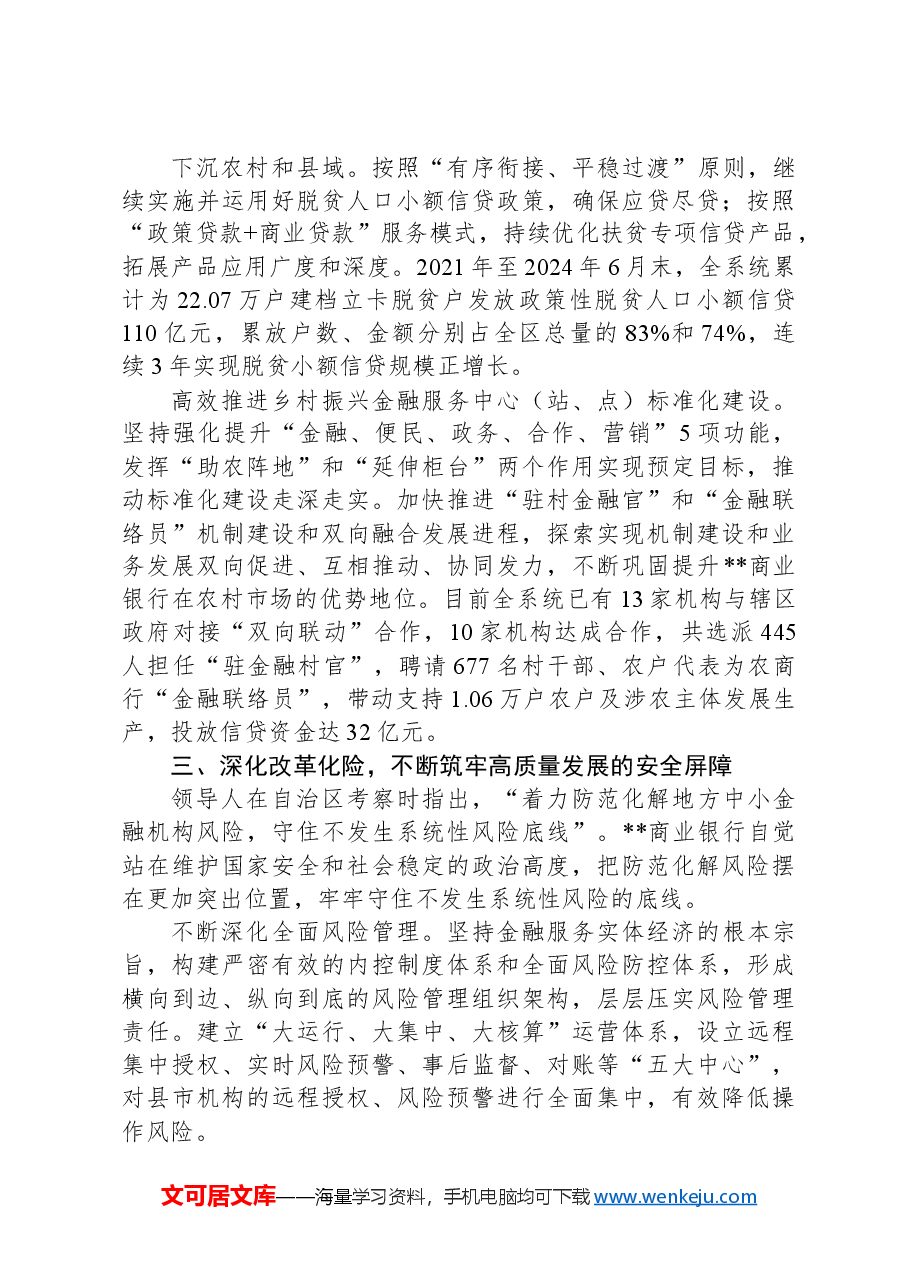 下沉农村和县域。按照“有序衔接、平稳过渡”原则，继续实施并运用好脱贫人口小额信贷政策，确保应贷尽贷；按照“政策贷款+商业贷款”服务模式，持续优化扶贫专项信贷产品，拓展产品应用广度和深度。2021年至2024年6月末，全系统累计为22.07万户建档立卡脱贫户发放政策性脱贫人口小额信贷110亿元，累放户数、金额分别占全区总量的83%和74%，连续3年实现脱贫小额信贷规模正增长。

高效推进乡村振兴金融服务中心（站、点）标准化建设。坚持强化提升“金融、便民、政务、合作、营销”5项功能，发挥“助农阵地”和“延伸柜台”两个作用实现预定目标，推动标准化建设走深走实。加快推进“驻村金融官”和“金融联络员”机制建设和双向融合发展进程，探索实现机制建设和业务发展双向促进、互相推动、协同发力，不断巩固提升**商业银行在农村市场的优势地位。目前全系统已有13家机构与辖区政府对接“双向联动”合作，10家机构达成合作，共选派445人担任“驻金融村官”，聘请677名村干部、农户代表为农商行“金融联络员”，带动支持1.06万户农户及涉农主体发展生产，投放信贷资金达32亿元。

三、深化改革化险，不断筑牢高质量发展的安全屏障

领导人在自治区考察时指出，“着力防范化解地方中小金融机构风险，守住不发生系统性风险底线”。**商业银行自觉站在维护国家安全和社会稳定的政治高度，把防范化解风险摆在更加突出位置，牢牢守住不发生系统性风险的底线。

不断深化全面风险管理。坚持金融服务实体经济的根本宗旨，构建严密有效的内控制度体系和全面风险防控体系，形成横向到边、纵向到底的风险管理组织架构，层层压实风险管理责任。建立“大运行、大集中、大核算”运营体系，设立远程集中授权、实时风险预警、事后监督、对账等“五大中心”，对县市机构的远程授权、风险预警进行全面集中，有效降低操作风险。

文可居文库——海量学习资料，手机电脑均可下载www.wenkeju.com